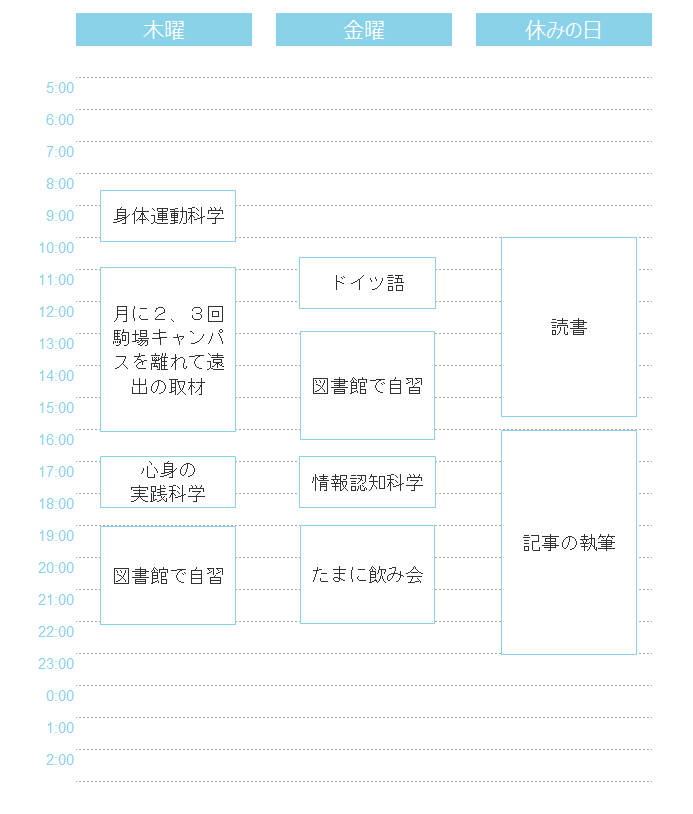 木曜
金曜
休みの日

5:00
6:00
7:00
8:00
9:00
10:00
11:00
12:00
13:00
14:00
15:00
16:00
17:00
18:00
19:00
20:00
21:00
22:00
23:00
0:00
1:00
2:00

身体運動科学

月に２、３回駒場キャンパスを離れて遠出の取材

心身の実践科学

図書館で自習

ドイツ語

図書館で自習

情報認知科学

たまに飲み会

読書

記事の執筆